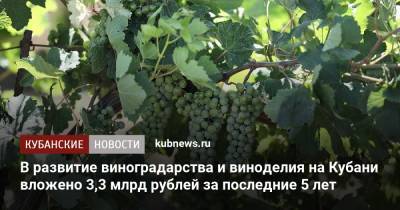 КУБАНСКИЕ НОВОСТИ kubnews.ru

В развитие виноградарства и виноделия на Кубани вложено 3,3 млрд рублей за последние 5 лет